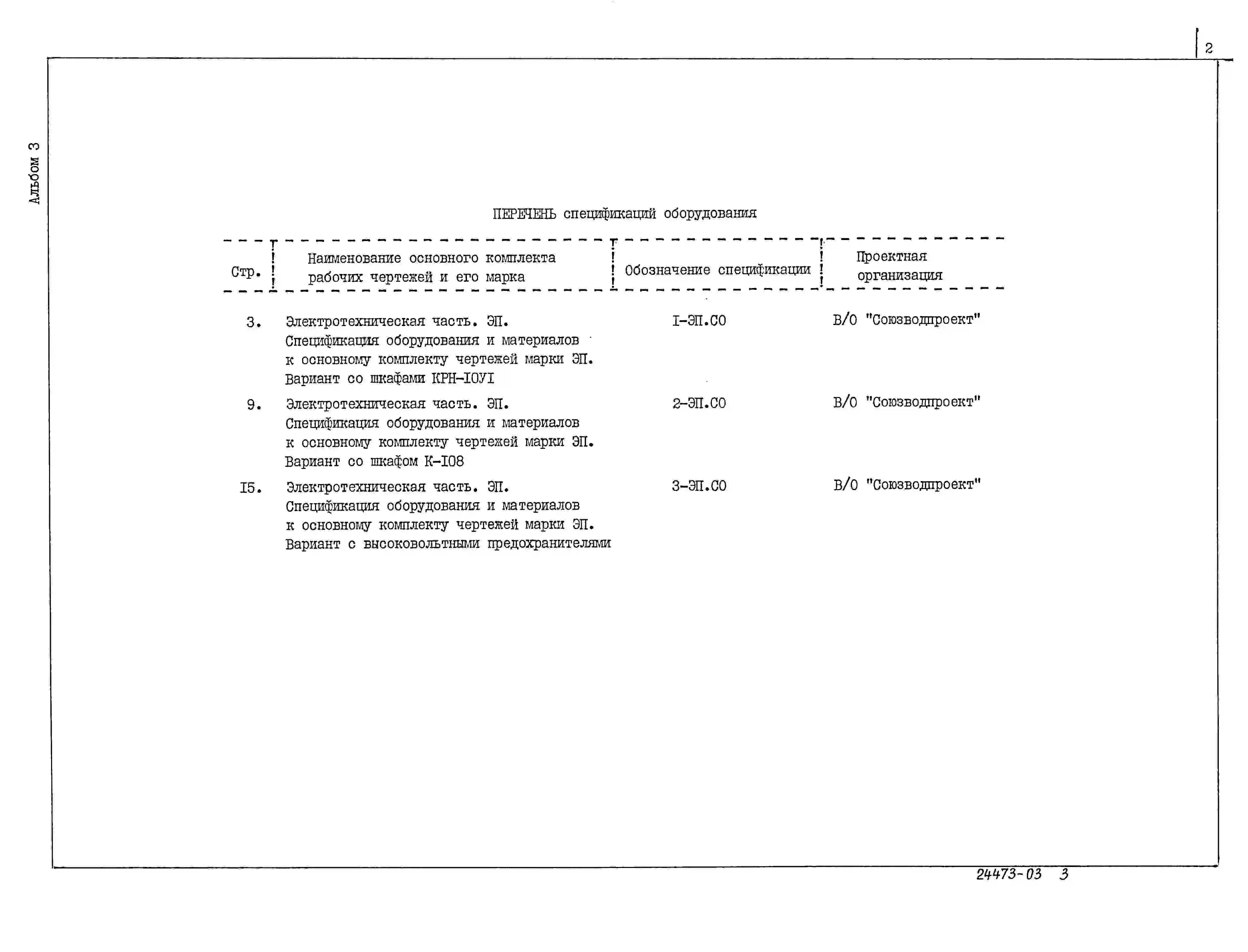 2

Альбом 3

ПЕРЕЧЕНЬ спецификаций оборудования

| Стр. | Наименование основного комплекта рабочих чертежей и его марка | Обозначение спецификации | Проектная организация |
|---|---|---|---|
| 3. | Электротехническая часть. ЭП. Спецификация оборудования и материалов к основному комплекту чертежей марки ЭП. Вариант со шкафами КРН-IОУI | I-ЭП.СО | В/О "Союзводпроект" |
| 9. | Электротехническая часть. ЭП. Спецификация оборудования и материалов к основному комплекту чертежей марки ЭП. Вариант со шкафом К-I08 | 2-ЭП.СО | В/О "Союзводпроект" |
| I5. | Электротехническая часть. ЭП. Спецификация оборудования и материалов к основному комплекту чертежей марки ЭП. Вариант с высоковольтными предохранителями | 3-ЭП.СО | В/О "Союзводпроект" |

24473-03 3